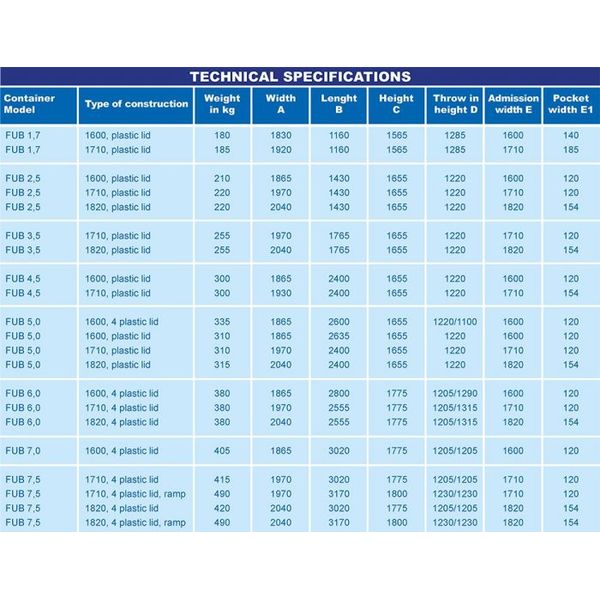 TECHNICAL SPECIFICATIONS

| Container Model | Type of construction | Weight in kg | Width A | Lenght B | Height C | Throw in height D | Admission width E | Pocket width E1 |
|---|---|---|---|---|---|---|---|---|
| FUB 1,7 | 1600, plastic lid | 180 | 1830 | 1160 | 1565 | 1285 | 1600 | 140 |
| FUB 1,7 | 1710, plastic lid | 185 | 1920 | 1160 | 1565 | 1285 | 1710 | 185 |
| FUB 2,5 | 1600, plastic lid | 210 | 1865 | 1430 | 1655 | 1220 | 1600 | 120 |
| FUB 2,5 | 1710, plastic lid | 220 | 1970 | 1430 | 1655 | 1220 | 1710 | 120 |
| FUB 2,5 | 1820, plastic lid | 220 | 2040 | 1430 | 1655 | 1220 | 1820 | 154 |
| FUB 3,5 | 1710, plastic lid | 255 | 1970 | 1765 | 1655 | 1220 | 1710 | 120 |
| FUB 3,5 | 1820, plastic lid | 255 | 2040 | 1765 | 1655 | 1220 | 1820 | 154 |
| FUB 4,5 | 1600, plastic lid | 300 | 1865 | 2400 | 1655 | 1220 | 1600 | 120 |
| FUB 4,5 | 1710, plastic lid | 300 | 1930 | 2400 | 1655 | 1220 | 1710 | 154 |
| FUB 5,0 | 1600, 4 plastic lid | 335 | 1865 | 2600 | 1655 | 1220/1100 | 1600 | 120 |
| FUB 5,0 | 1600, plastic lid | 310 | 1865 | 2635 | 1655 | 1220 | 1600 | 120 |
| FUB 5,0 | 1710, plastic lid | 310 | 1970 | 2400 | 1655 | 1220 | 1710 | 120 |
| FUB 5,0 | 1820, plastic lid | 315 | 2040 | 2400 | 1655 | 1220 | 1820 | 154 |
| FUB 6,0 | 1600, 4 plastic lid | 380 | 1865 | 2800 | 1775 | 1205/1290 | 1600 | 120 |
| FUB 6,0 | 1710, 4 plastic lid | 380 | 1970 | 2555 | 1775 | 1205/1315 | 1710 | 120 |
| FUB 6,0 | 1820, 4 plastic lid | 380 | 2040 | 2555 | 1775 | 1205/1315 | 1820 | 154 |
| FUB 7,0 | 1600, 4 plastic lid | 405 | 1865 | 3020 | 1775 | 1205/1205 | 1600 | 120 |
| FUB 7,5 | 1710, 4 plastic lid | 415 | 1970 | 3020 | 1775 | 1205/1205 | 1710 | 120 |
| FUB 7,5 | 1710, 4 plastic lid, ramp | 490 | 1970 | 3170 | 1800 | 1230/1230 | 1710 | 120 |
| FUB 7,5 | 1820, 4 plastic lid | 420 | 2040 | 3020 | 1775 | 1205/1205 | 1820 | 154 |
| FUB 7,5 | 1820, 4 plastic lid, ramp | 490 | 2040 | 3170 | 1800 | 1230/1230 | 1820 | 154 |